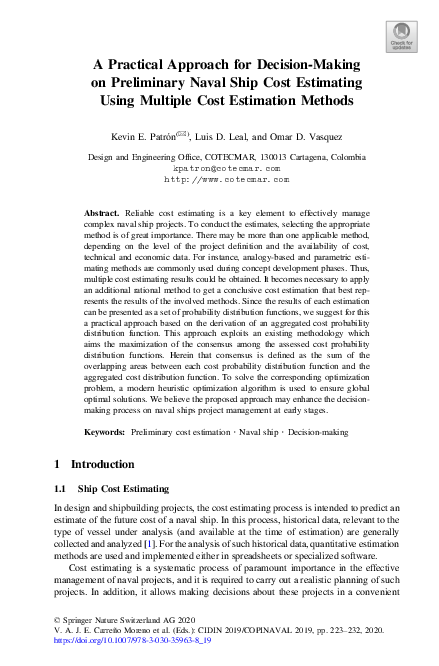 Check for updates

A Practical Approach for Decision-Making on Preliminary Naval Ship Cost Estimating Using Multiple Cost Estimation Methods

Kevin E. Patrón(✉), Luis D. Leal, and Omar D. Vasquez

Design and Engineering Office, COTECMAR, 130013 Cartagena, Colombia
kpatron@cotecmar.com
http://www.cotecmar.com

Abstract. Reliable cost estimating is a key element to effectively manage complex naval ship projects. To conduct the estimates, selecting the appropriate method is of great importance. There may be more than one applicable method, depending on the level of the project definition and the availability of cost, technical and economic data. For instance, analogy-based and parametric estimating methods are commonly used during concept development phases. Thus, multiple cost estimating results could be obtained. It becomes necessary to apply an additional rational method to get a conclusive cost estimation that best represents the results of the involved methods. Since the results of each estimation can be presented as a set of probability distribution functions, we suggest for this a practical approach based on the derivation of an aggregated cost probability distribution function. This approach exploits an existing methodology which aims the maximization of the consensus among the assessed cost probability distribution functions. Herein that consensus is defined as the sum of the overlapping areas between each cost probability distribution function and the aggregated cost distribution function. To solve the corresponding optimization problem, a modern heuristic optimization algorithm is used to ensure global optimal solutions. We believe the proposed approach may enhance the decision-making process on naval ships project management at early stages.

Keywords: Preliminary cost estimation · Naval ship · Decision-making

1 Introduction

1.1 Ship Cost Estimating

In design and shipbuilding projects, the cost estimating process is intended to predict an estimate of the future cost of a naval ship. In this process, historical data, relevant to the type of vessel under analysis (and available at the time of estimation) are generally collected and analyzed [1]. For the analysis of such historical data, quantitative estimation methods are used and implemented either in spreadsheets or specialized software.

Cost estimating is a systematic process of paramount importance in the effective management of naval projects, and it is required to carry out a realistic planning of such projects. In addition, it allows making decisions about these projects in a convenient

© Springer Nature Switzerland AG 2020
V. A. J. E. Carreño Moreno et al. (Eds.): CIDIN 2019/COPINAVAL 2019, pp. 223–232, 2020.
https://doi.org/10.1007/978-3-030-35963-8_19